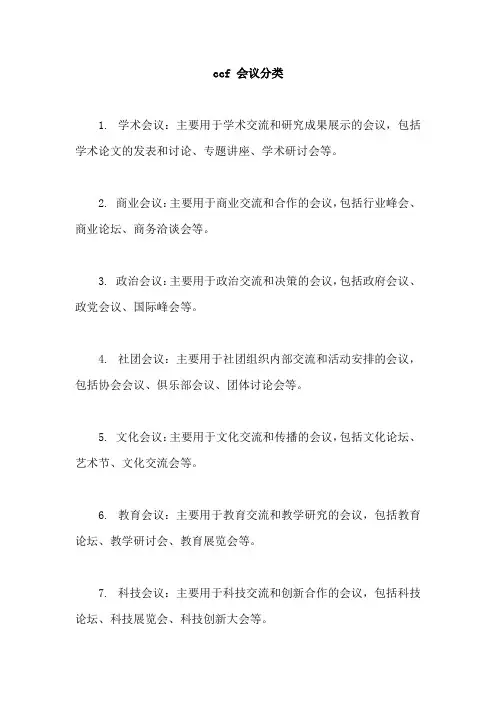 ccf 会议分类

1. 学术会议：主要用于学术交流和研究成果展示的会议，包括学术论文的发表和讨论、专题讲座、学术研讨会等。

2. 商业会议：主要用于商业交流和合作的会议，包括行业峰会、商业论坛、商务洽谈会等。

3. 政治会议：主要用于政治交流和决策的会议，包括政府会议、政党会议、国际峰会等。

4. 社团会议：主要用于社团组织内部交流和活动安排的会议，包括协会会议、俱乐部会议、团体讨论会等。

5. 文化会议：主要用于文化交流和传播的会议，包括文化论坛、艺术节、文化交流会等。

6. 教育会议：主要用于教育交流和教学研究的会议，包括教育论坛、教学研讨会、教育展览会等。

7. 科技会议：主要用于科技交流和创新合作的会议，包括科技论坛、科技展览会、科技创新大会等。